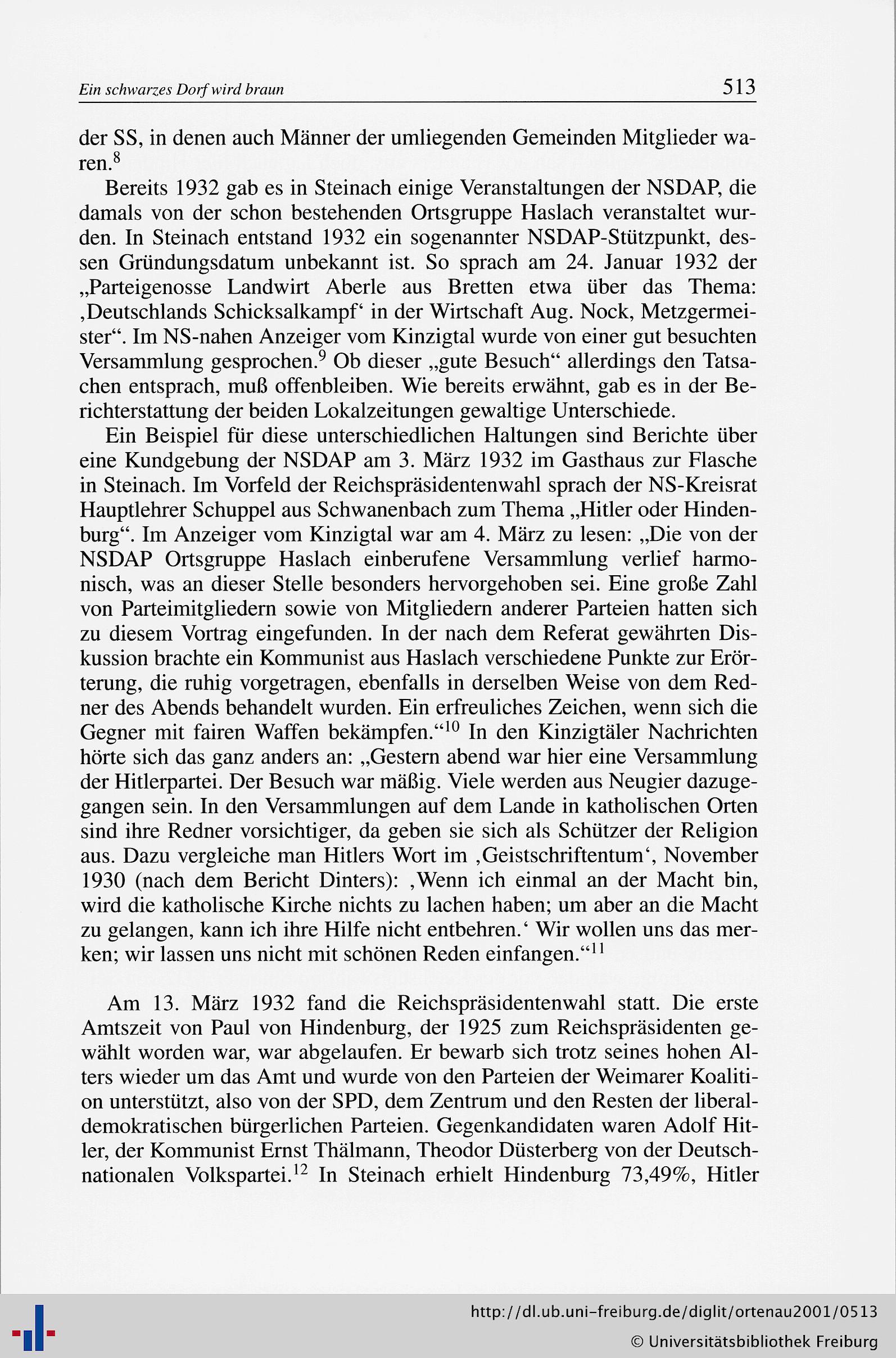 Ein schwarzes Dorf wird braun 513

der SS, in denen auch Männer der umliegenden Gemeinden Mitglieder waren.$^{8}$

Bereits 1932 gab es in Steinach einige Veranstaltungen der NSDAP, die damals von der schon bestehenden Ortsgruppe Haslach veranstaltet wurden. In Steinach entstand 1932 ein sogenannter NSDAP-Stützpunkt, dessen Gründungsdatum unbekannt ist. So sprach am 24. Januar 1932 der „Parteigenosse Landwirt Aberle aus Bretten etwa über das Thema: ‚Deutschlands Schicksalkampf‘ in der Wirtschaft Aug. Nock, Metzgermeister“. Im NS-nahen Anzeiger vom Kinzigtal wurde von einer gut besuchten Versammlung gesprochen.$^{9}$ Ob dieser „gute Besuch“ allerdings den Tatsachen entsprach, muß offenbleiben. Wie bereits erwähnt, gab es in der Berichterstattung der beiden Lokalzeitungen gewaltige Unterschiede.

Ein Beispiel für diese unterschiedlichen Haltungen sind Berichte über eine Kundgebung der NSDAP am 3. März 1932 im Gasthaus zur Flasche in Steinach. Im Vorfeld der Reichspräsidentenwahl sprach der NS-Kreisrat Hauptlehrer Schuppel aus Schwanenbach zum Thema „Hitler oder Hindenburg“. Im Anzeiger vom Kinzigtal war am 4. März zu lesen: „Die von der NSDAP Ortsgruppe Haslach einberufene Versammlung verlief harmonisch, was an dieser Stelle besonders hervorgehoben sei. Eine große Zahl von Parteimitgliedern sowie von Mitgliedern anderer Parteien hatten sich zu diesem Vortrag eingefunden. In der nach dem Referat gewährten Diskussion brachte ein Kommunist aus Haslach verschiedene Punkte zur Erörterung, die ruhig vorgetragen, ebenfalls in derselben Weise von dem Redner des Abends behandelt wurden. Ein erfreuliches Zeichen, wenn sich die Gegner mit fairen Waffen bekämpfen.“$^{10}$ In den Kinzigtäler Nachrichten hörte sich das ganz anders an: „Gestern abend war hier eine Versammlung der Hitlerpartei. Der Besuch war mäßig. Viele werden aus Neugier dazugegangen sein. In den Versammlungen auf dem Lande in katholischen Orten sind ihre Redner vorsichtiger, da geben sie sich als Schützer der Religion aus. Dazu vergleiche man Hitlers Wort im ‚Geistschriftentum‘, November 1930 (nach dem Bericht Dinters): ‚Wenn ich einmal an der Macht bin, wird die katholische Kirche nichts zu lachen haben; um aber an die Macht zu gelangen, kann ich ihre Hilfe nicht entbehren.‘ Wir wollen uns das merken; wir lassen uns nicht mit schönen Reden einfangen.“$^{11}$

Am 13. März 1932 fand die Reichspräsidentenwahl statt. Die erste Amtszeit von Paul von Hindenburg, der 1925 zum Reichspräsidenten gewählt worden war, war abgelaufen. Er bewarb sich trotz seines hohen Alters wieder um das Amt und wurde von den Parteien der Weimarer Koalition unterstützt, also von der SPD, dem Zentrum und den Resten der liberaldemokratischen bürgerlichen Parteien. Gegenkandidaten waren Adolf Hitler, der Kommunist Ernst Thälmann, Theodor Düsterberg von der Deutschnationalen Volkspartei.$^{12}$ In Steinach erhielt Hindenburg 73,49%, Hitler

http://dl.ub.uni-freiburg.de/diglit/ortenau2001/0513
© Universitätsbibliothek Freiburg